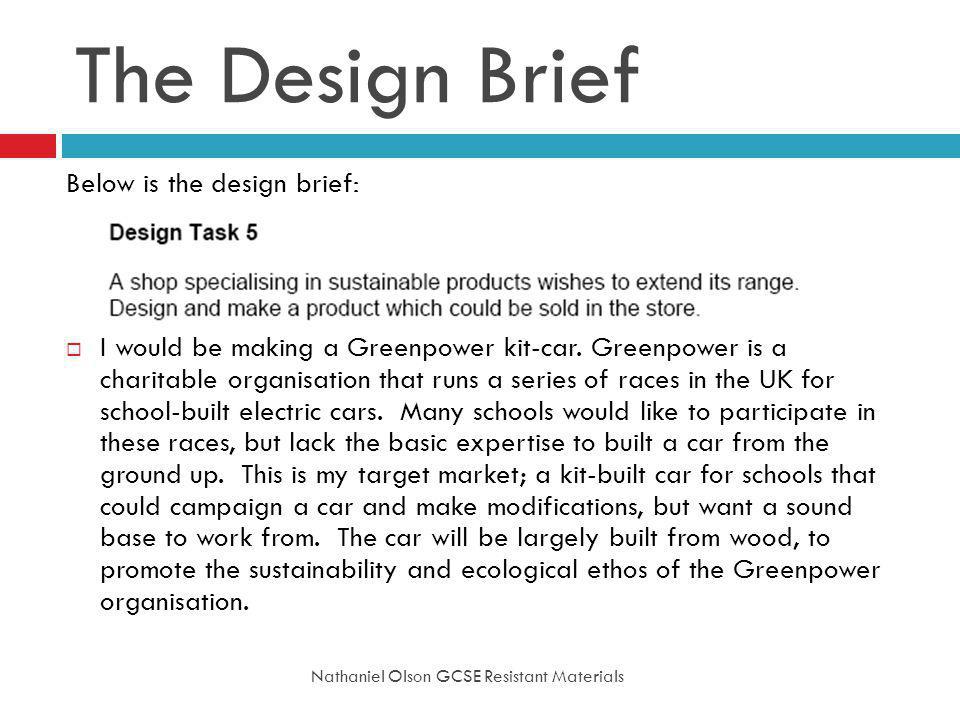 The Design Brief

Below is the design brief:

Design Task 5

A shop specialising in sustainable products wishes to extend its range. Design and make a product which could be sold in the store.

I would be making a Greenpower kit-car. Greenpower is a charitable organisation that runs a series of races in the UK for school-built electric cars. Many schools would like to participate in these races, but lack the basic expertise to built a car from the ground up. This is my target market; a kit-built car for schools that could campaign a car and make modifications, but want a sound base to work from. The car will be largely built from wood, to promote the sustainability and ecological ethos of the Greenpower organisation.

Nathaniel Olson GCSE Resistant Materials